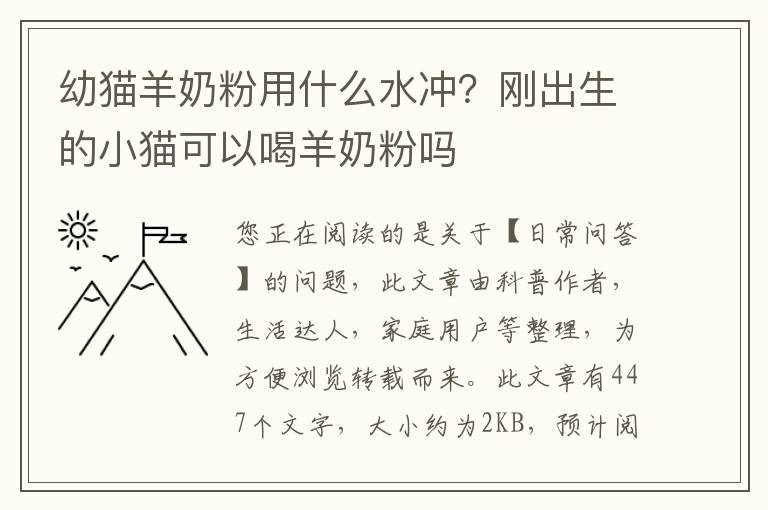 幼猫羊奶粉用什么水冲？刚出生的小猫可以喝羊奶粉吗

您正在阅读的是关于【日常问答】的问题，此文章由科普作者，生活达人，家庭用户等整理，为方便浏览转载而来。此文章有447个文字，大小约为2KB，预计阅